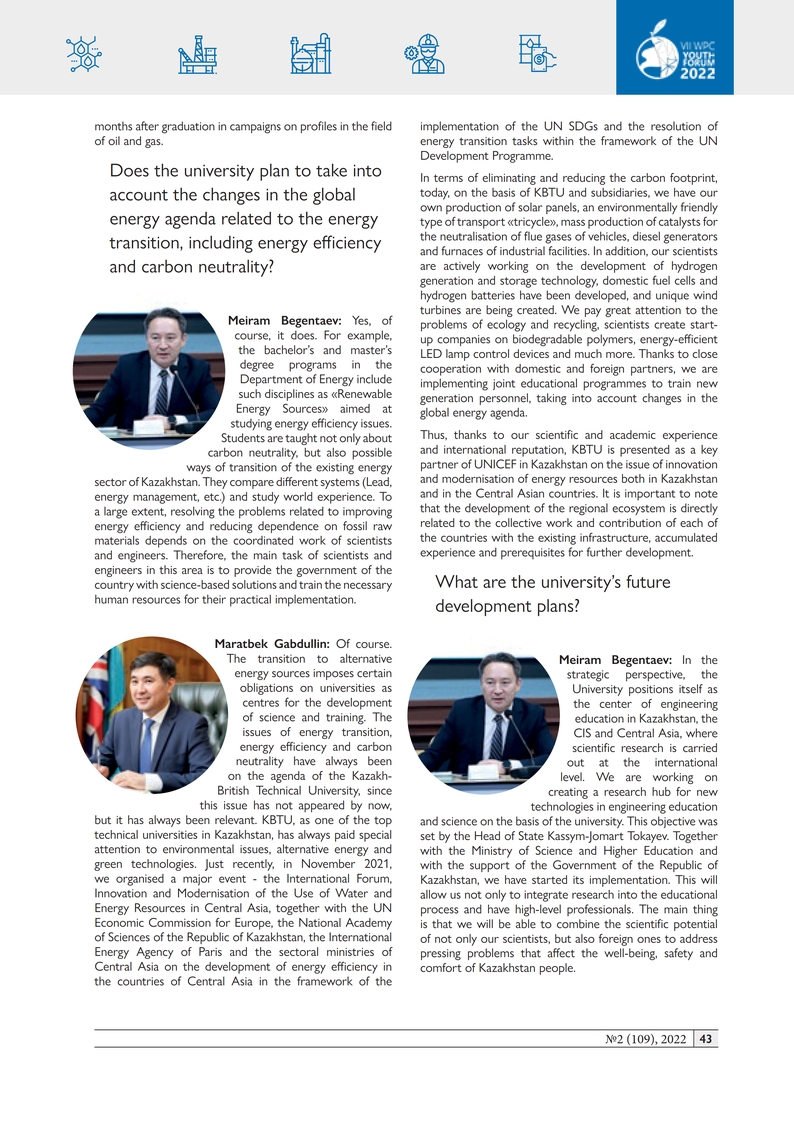 VII WPC YOUTH FORUM 2022

months after graduation in campaigns on profiles in the field of oil and gas.

Does the university plan to take into account the changes in the global energy agenda related to the energy transition, including energy efficiency and carbon neutrality?

**Meiram Begentaev:** Yes, of course, it does. For example, the bachelor's and master's degree programs in the Department of Energy include such disciplines as «Renewable Energy Sources» aimed at studying energy efficiency issues. Students are taught not only about carbon neutrality, but also possible ways of transition of the existing energy sector of Kazakhstan. They compare different systems (Lead, energy management, etc.) and study world experience. To a large extent, resolving the problems related to improving energy efficiency and reducing dependence on fossil raw materials depends on the coordinated work of scientists and engineers. Therefore, the main task of scientists and engineers in this area is to provide the government of the country with science-based solutions and train the necessary human resources for their practical implementation.

**Maratbek Gabdullin:** Of course. The transition to alternative energy sources imposes certain obligations on universities as centres for the development of science and training. The issues of energy transition, energy efficiency and carbon neutrality have always been on the agenda of the Kazakh-British Technical University, since this issue has not appeared by now, but it has always been relevant. KBTU, as one of the top technical universities in Kazakhstan, has always paid special attention to environmental issues, alternative energy and green technologies. Just recently, in November 2021, we organised a major event - the International Forum, Innovation and Modernisation of the Use of Water and Energy Resources in Central Asia, together with the UN Economic Commission for Europe, the National Academy of Sciences of the Republic of Kazakhstan, the International Energy Agency of Paris and the sectoral ministries of Central Asia on the development of energy efficiency in the countries of Central Asia in the framework of the implementation of the UN SDGs and the resolution of energy transition tasks within the framework of the UN Development Programme.

In terms of eliminating and reducing the carbon footprint, today, on the basis of KBTU and subsidiaries, we have our own production of solar panels, an environmentally friendly type of transport «tricycle», mass production of catalysts for the neutralisation of flue gases of vehicles, diesel generators and furnaces of industrial facilities. In addition, our scientists are actively working on the development of hydrogen generation and storage technology, domestic fuel cells and hydrogen batteries have been developed, and unique wind turbines are being created. We pay great attention to the problems of ecology and recycling, scientists create start-up companies on biodegradable polymers, energy-efficient LED lamp control devices and much more. Thanks to close cooperation with domestic and foreign partners, we are implementing joint educational programmes to train new generation personnel, taking into account changes in the global energy agenda.

Thus, thanks to our scientific and academic experience and international reputation, KBTU is presented as a key partner of UNICEF in Kazakhstan on the issue of innovation and modernisation of energy resources both in Kazakhstan and in the Central Asian countries. It is important to note that the development of the regional ecosystem is directly related to the collective work and contribution of each of the countries with the existing infrastructure, accumulated experience and prerequisites for further development.

What are the university's future development plans?

**Meiram Begentaev:** In the strategic perspective, the University positions itself as the center of engineering education in Kazakhstan, the CIS and Central Asia, where scientific research is carried out at the international level. We are working on creating a research hub for new technologies in engineering education and science on the basis of the university. This objective was set by the Head of State Kassym-Jomart Tokayev. Together with the Ministry of Science and Higher Education and with the support of the Government of the Republic of Kazakhstan, we have started its implementation. This will allow us not only to integrate research into the educational process and have high-level professionals. The main thing is that we will be able to combine the scientific potential of not only our scientists, but also foreign ones to address pressing problems that affect the well-being, safety and comfort of Kazakhstan people.

№2 (109), 2022 43